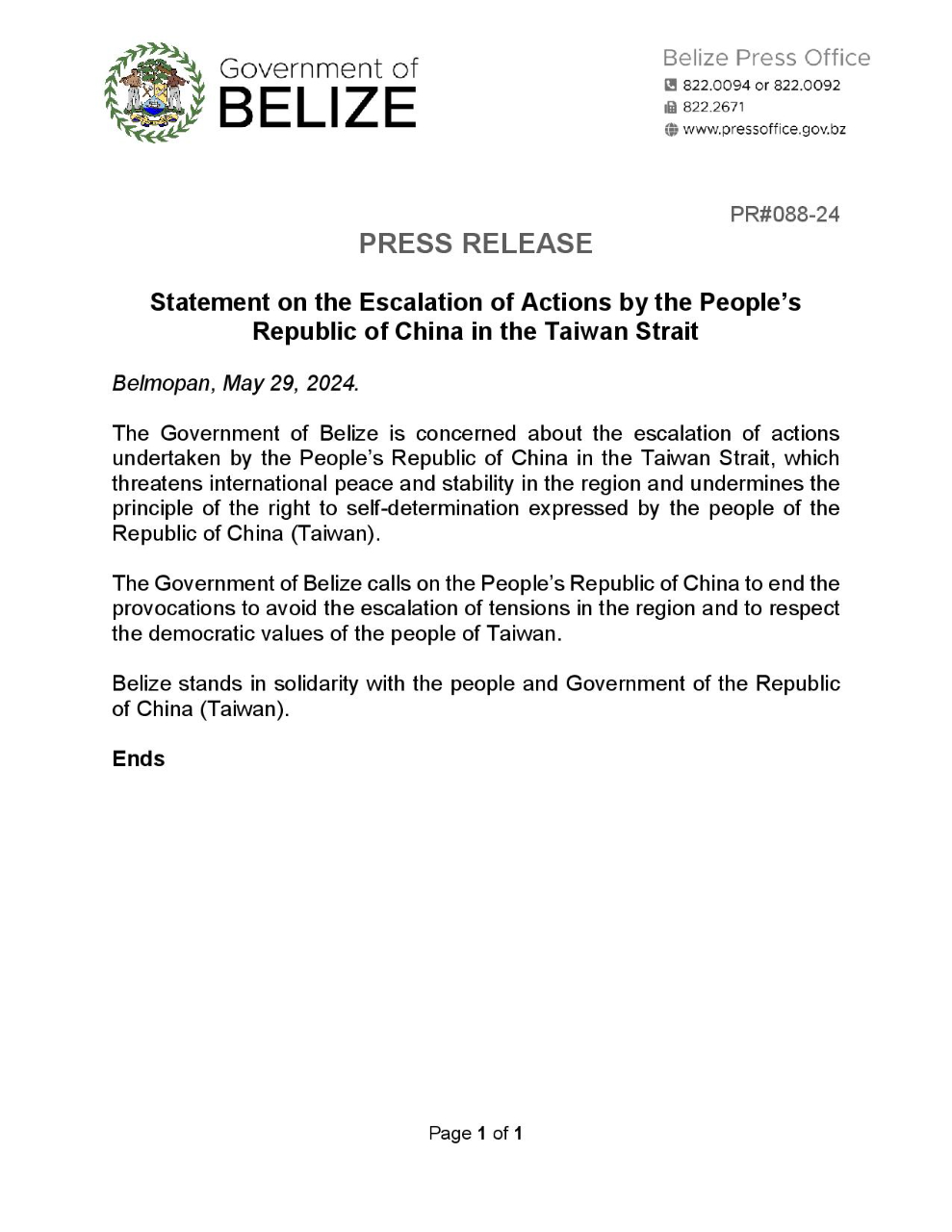 Government of
BELIZE

Belize Press Office
822.0094 or 822.0092
822.2671
www.pressoffice.gov.bz

PR#088-24

PRESS RELEASE

Statement on the Escalation of Actions by the People's Republic of China in the Taiwan Strait

Belmopan, May 29, 2024.

The Government of Belize is concerned about the escalation of actions undertaken by the People's Republic of China in the Taiwan Strait, which threatens international peace and stability in the region and undermines the principle of the right to self-determination expressed by the people of the Republic of China (Taiwan).

The Government of Belize calls on the People's Republic of China to end the provocations to avoid the escalation of tensions in the region and to respect the democratic values of the people of Taiwan.

Belize stands in solidarity with the people and Government of the Republic of China (Taiwan).

Ends

Page 1 of 1